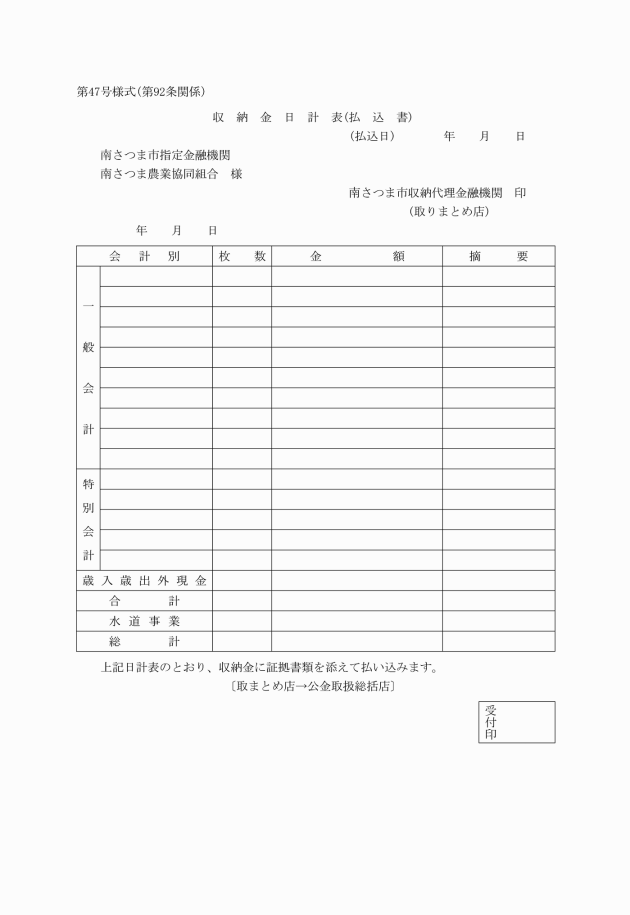 第47号様式(第92条関係)

収 納 金 日 計 表(払 込 書)

(払込日) 年 月 日

南さつま市指定金融機関
南さつま農業協同組合 様

南さつま市収納代理金融機関 印
(取りまとめ店)

年 月 日

| 会 計 別 | | 枚 数 | 金 額 | 摘 要 |
|---|---|---|---|---|
| 一般会計 | | | | |
| | | | | |
| | | | | |
| | | | | |
| | | | | |
| | | | | |
| | | | | |
| | | | | |
| | | | | |
| | | | | |
| 特別会計 | | | | |
| | | | | |
| | | | | |
| | | | | |
| | | | | |
| 歳入歳出外現金 | | | | |
| 合 計 | | | | |
| 水道事業 | | | | |
| 総 計 | | | | |

上記日計表のとおり、収納金に証拠書類を添えて払い込みます。
〔取まとめ店→公金取扱総括店〕

受付印